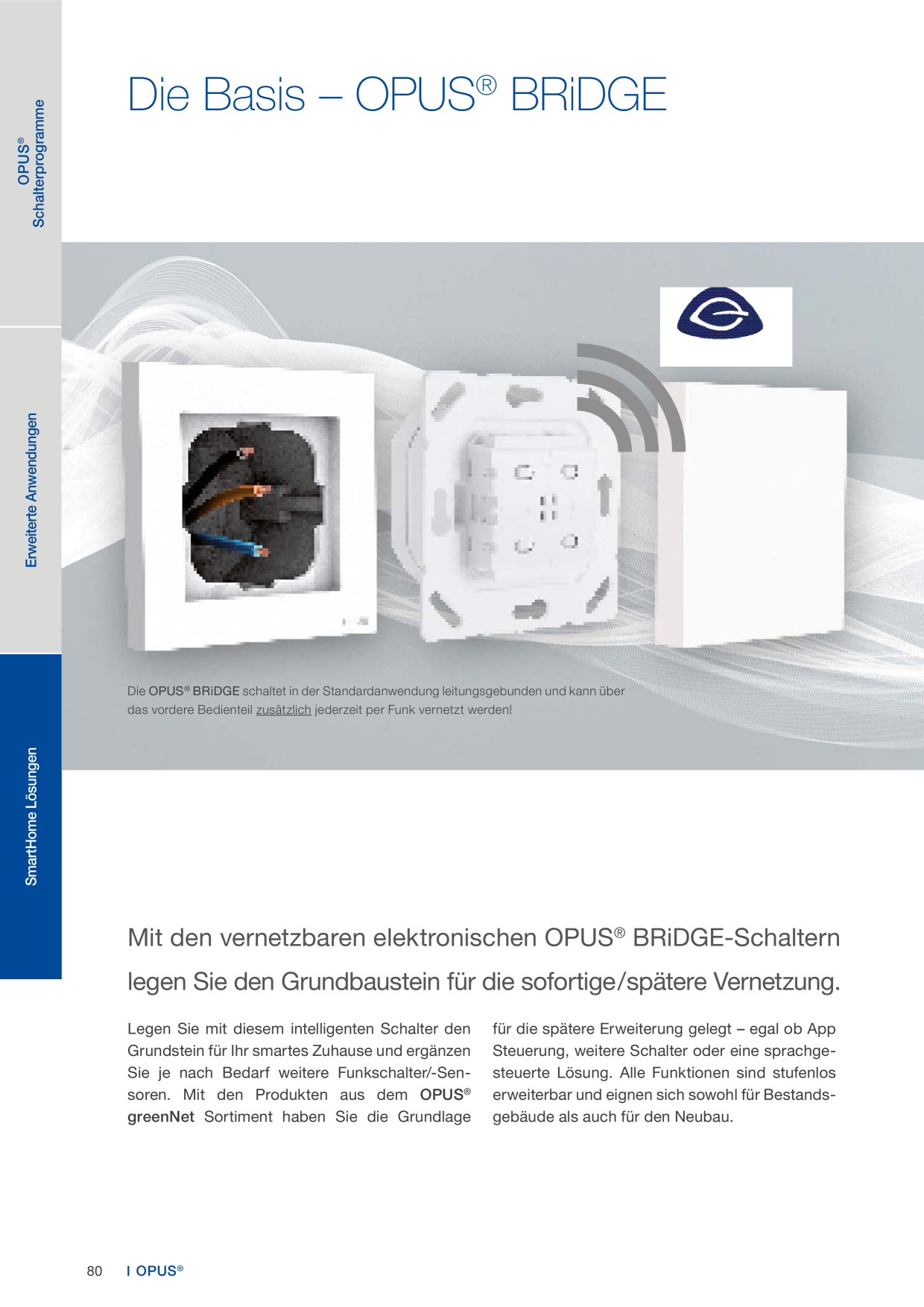 OPUS®
Schalterprogramme

Erweiterte Anwendungen

SmartHome Lösungen

Die Basis – OPUS® BRiDGE

Die OPUS® BRiDGE schaltet in der Standardanwendung leitungsgebunden und kann über das vordere Bedienteil zusätzlich jederzeit per Funk vernetzt werden!

Mit den vernetzbaren elektronischen OPUS® BRiDGE-Schaltern legen Sie den Grundbaustein für die sofortige/spätere Vernetzung.

Legen Sie mit diesem intelligenten Schalter den Grundstein für Ihr smartes Zuhause und ergänzen Sie je nach Bedarf weitere Funkschalter/-Sensoren. Mit den Produkten aus dem OPUS® greenNet Sortiment haben Sie die Grundlage für die spätere Erweiterung gelegt – egal ob App Steuerung, weitere Schalter oder eine sprachgesteuerte Lösung. Alle Funktionen sind stufenlos erweiterbar und eignen sich sowohl für Bestandsgebäude als auch für den Neubau.

80 I OPUS®